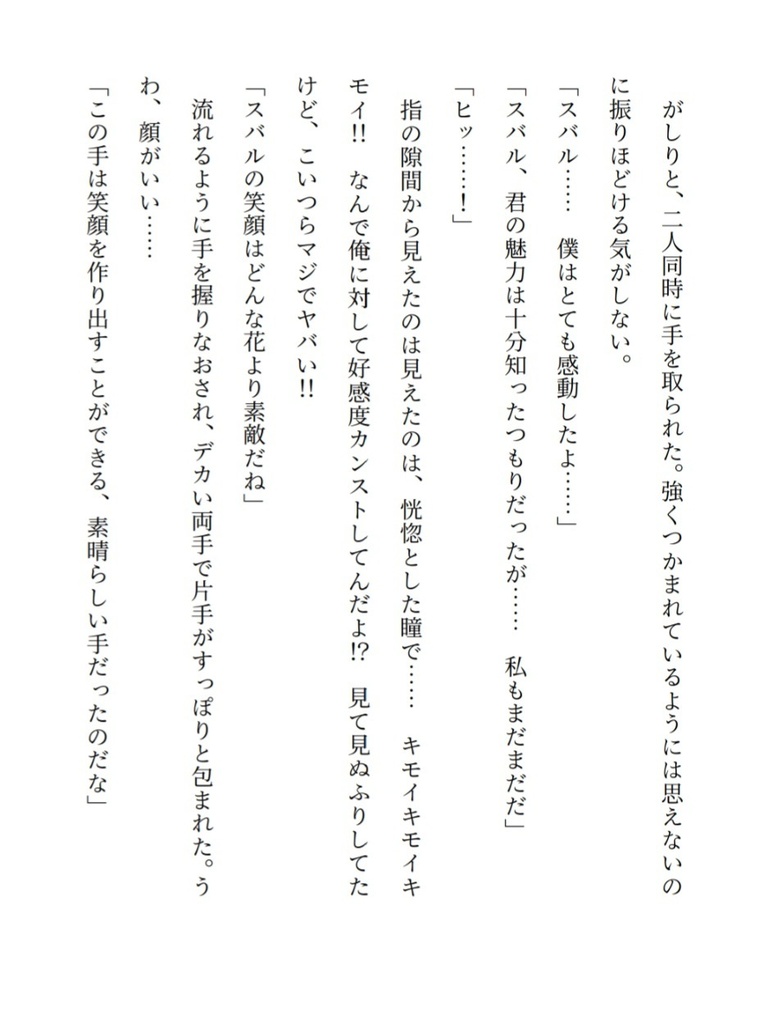 がしりと、二人同時に手を取られた。強くつかまれているようには思えないのに振りほどける気がしない。

「スバル……　僕はとても感動したよ……」

「スバル、君の魅力は十分知ったつもりだったが……　私もまだまだだ」

「ヒッ……！」

指の隙間から見えたのは見えたのは、恍惚とした瞳で……　キモイキモイキモイ!!　なんで俺に対して好感度カンストしてんだよ!?　見て見ぬふりしてたけど、こいつらマジでヤバい!!

「スバルの笑顔はどんな花より素敵だね」

流れるように手を握りなおされ、デカい両手で片手がすっぽりと包まれた。うわ、顔がいい……

「この手は笑顔を作り出すことができる、素晴らしい手だったのだな」